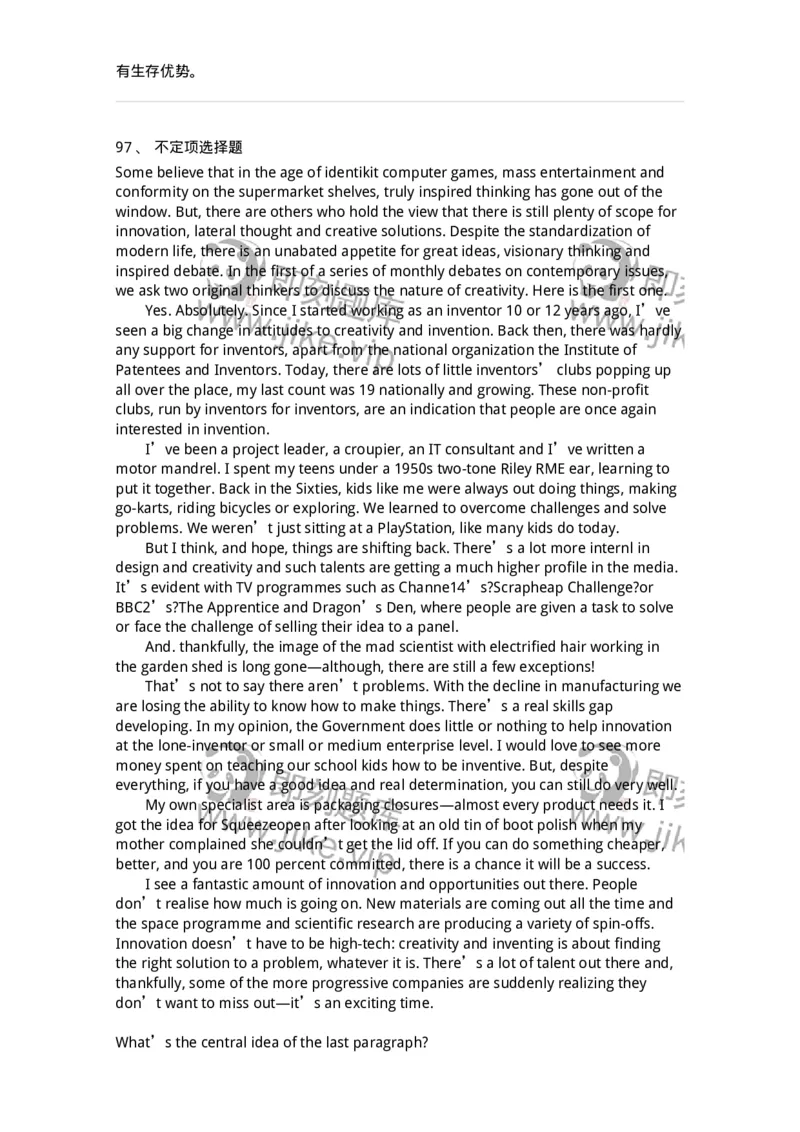 有生存优势。

97、 不定项选择题

Some believe that in the age of identikit computer games, mass entertainment and conformity on the supermarket shelves, truly inspired thinking has gone out of the window. But, there are others who hold the view that there is still plenty of scope for innovation, lateral thought and creative solutions. Despite the standardization of modern life, there is an unabated appetite for great ideas, visionary thinking and inspired debate. In the first of a series of monthly debates on contemporary issues, we ask two original thinkers to discuss the nature of creativity. Here is the first one.

Yes. Absolutely. Since I started working as an inventor 10 or 12 years ago, I’ve seen a big change in attitudes to creativity and invention. Back then, there was hardly any support for inventors, apart from the national organization the Institute of Patentees and Inventors. Today, there are lots of little inventors’ clubs popping up all over the place, my last count was 19 nationally and growing. These non-profit clubs, run by inventors for inventors, are an indication that people are once again interested in invention.

I’ve been a project leader, a croupier, an IT consultant and I’ve written a motor mandrel. I spent my teens under a 1950s two-tone Riley RME ear, learning to put it together. Back in the Sixties, kids like me were always out doing things, making go-karts, riding bicycles or exploring. We learned to overcome challenges and solve problems. We weren’t just sitting at a PlayStation, like many kids do today.

But I think, and hope, things are shifting back. There’s a lot more internl in design and creativity and such talents are getting a much higher profile in the media. It’s evident with TV programmes such as Channe14’s?Scrapheap Challenge?or BBC2’s?The Apprentice and Dragon’s Den, where people are given a task to solve or face the challenge of selling their idea to a panel.

And. thankfully, the image of the mad scientist with electrified hair working in the garden shed is long gone—although, there are still a few exceptions!

That’s not to say there aren’t problems. With the decline in manufacturing we are losing the ability to know how to make things. There’s a real skills gap developing. In my opinion, the Government does little or nothing to help innovation at the lone-inventor or small or medium enterprise level. I would love to see more money spent on teaching our school kids how to be inventive. But, despite everything, if you have a good idea and real determination, you can still do very well.

My own specialist area is packaging closures—almost every product needs it. I got the idea for Squeezeopen after looking at an old tin of boot polish when my mother complained she couldn’t get the lid off. If you can do something cheaper, better, and you are 100 percent committed, there is a chance it will be a success.

I see a fantastic amount of innovation and opportunities out there. People don’t realise how much is going on. New materials are coming out all the time and the space programme and scientific research are producing a variety of spin-offs. Innovation doesn’t have to be high-tech: creativity and inventing is about finding the right solution to a problem, whatever it is. There’s a lot of talent out there and, thankfully, some of the more progressive companies are suddenly realizing they don’t want to miss out—it’s an exciting time.

What’s the central idea of the last paragraph?